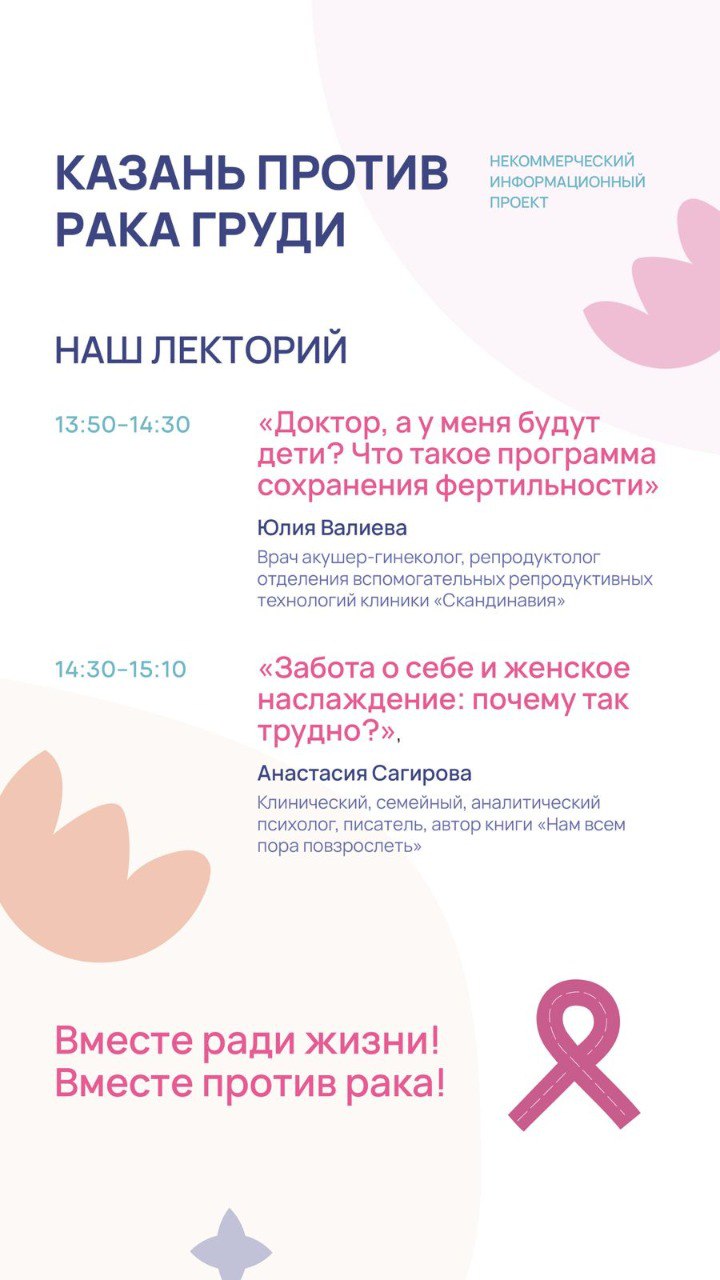 КАЗАНЬ ПРОТИВ РАКА ГРУДИ

НЕКОММЕРЧЕСКИЙ ИНФОРМАЦИОННЫЙ ПРОЕКТ

НАШ ЛЕКТОРИЙ

13:50–14:30

«Доктор, а у меня будут дети? Что такое программа сохранения фертильности»

Юлия Валиева

Врач акушер-гинеколог, репродуктолог отделения вспомогательных репродуктивных технологий клиники «Скандинавия»

14:30–15:10

«Забота о себе и женское наслаждение: почему так трудно?»,

Анастасия Сагирова

Клинический, семейный, аналитический психолог, писатель, автор книги «Нам всем пора повзрослеть»

Вместе ради жизни!
Вместе против рака!